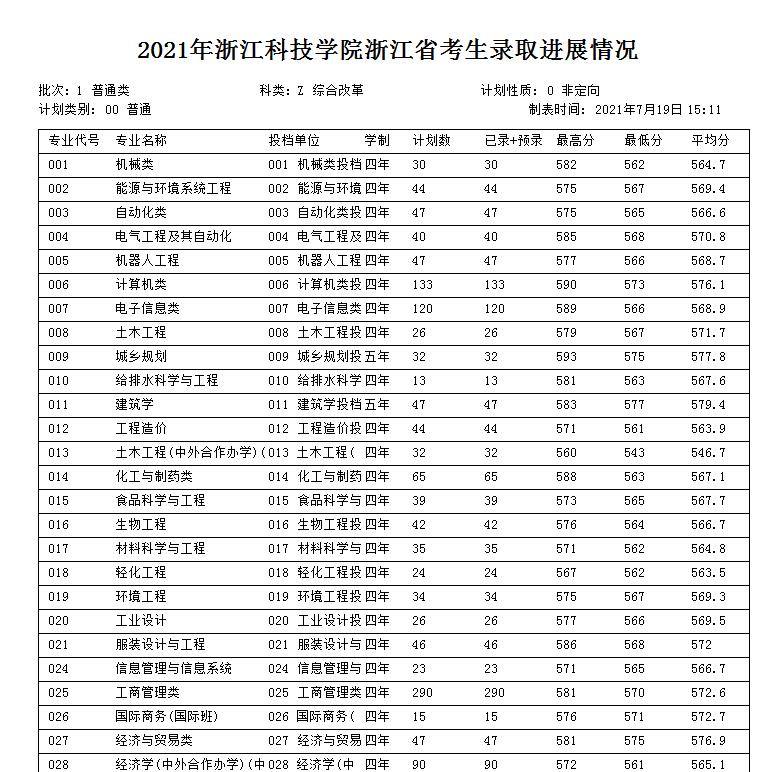 2021年浙江科技学院浙江省考生录取进展情况

批次：1 普通类　　科类：Z 综合改革　　计划性质：0 非定向
计划类别：00 普通　　制表时间：2021年7月19日 15:11

| 专业代号 | 专业名称 | 投档单位 | 学制 | 计划数 | 已录+预录 | 最高分 | 最低分 | 平均分 |
|---|---|---|---|---|---|---|---|---|
| 001 | 机械类 | 001 机械类投档 | 四年 | 30 | 30 | 582 | 562 | 564.7 |
| 002 | 能源与环境系统工程 | 002 能源与环境 | 四年 | 44 | 44 | 575 | 567 | 569.4 |
| 003 | 自动化类 | 003 自动化类投 | 四年 | 47 | 47 | 575 | 565 | 566.6 |
| 004 | 电气工程及其自动化 | 004 电气工程及 | 四年 | 40 | 40 | 585 | 568 | 570.8 |
| 005 | 机器人工程 | 005 机器人工程 | 四年 | 47 | 47 | 577 | 566 | 568.7 |
| 006 | 计算机类 | 006 计算机类投 | 四年 | 133 | 133 | 590 | 573 | 576.1 |
| 007 | 电子信息类 | 007 电子信息类 | 四年 | 120 | 120 | 589 | 566 | 568.9 |
| 008 | 土木工程 | 008 土木工程投 | 四年 | 26 | 26 | 579 | 567 | 571.7 |
| 009 | 城乡规划 | 009 城乡规划投 | 五年 | 32 | 32 | 593 | 575 | 577.8 |
| 010 | 给排水科学与工程 | 010 给排水科学 | 四年 | 13 | 13 | 581 | 563 | 567.6 |
| 011 | 建筑学 | 011 建筑学投档 | 五年 | 47 | 47 | 583 | 577 | 579.4 |
| 012 | 工程造价 | 012 工程造价投 | 四年 | 44 | 44 | 571 | 561 | 563.9 |
| 013 | 土木工程(中外合作办学)( | 013 土木工程( | 四年 | 32 | 32 | 560 | 543 | 546.7 |
| 014 | 化工与制药类 | 014 化工与制药 | 四年 | 65 | 65 | 588 | 563 | 567.1 |
| 015 | 食品科学与工程 | 015 食品科学与 | 四年 | 39 | 39 | 573 | 565 | 567.7 |
| 016 | 生物工程 | 016 生物工程投 | 四年 | 42 | 42 | 576 | 564 | 566.7 |
| 017 | 材料科学与工程 | 017 材料科学与 | 四年 | 35 | 35 | 571 | 562 | 564.8 |
| 018 | 轻化工程 | 018 轻化工程投 | 四年 | 24 | 24 | 567 | 562 | 563.5 |
| 019 | 环境工程 | 019 环境工程投 | 四年 | 34 | 34 | 575 | 567 | 569.3 |
| 020 | 工业设计 | 020 工业设计投 | 四年 | 26 | 26 | 577 | 566 | 569.5 |
| 021 | 服装设计与工程 | 021 服装设计与 | 四年 | 46 | 46 | 586 | 568 | 572 |
| 024 | 信息管理与信息系统 | 024 信息管理与 | 四年 | 23 | 23 | 571 | 565 | 566.7 |
| 025 | 工商管理类 | 025 工商管理类 | 四年 | 290 | 290 | 581 | 570 | 572.6 |
| 026 | 国际商务(国际班) | 026 国际商务( | 四年 | 15 | 15 | 576 | 571 | 572.7 |
| 027 | 经济与贸易类 | 027 经济与贸易 | 四年 | 47 | 47 | 581 | 575 | 576.9 |
| 028 | 经济学(中外合作办学)(中 | 028 经济学(中 | 四年 | 90 | 90 | 572 | 561 | 565.1 |